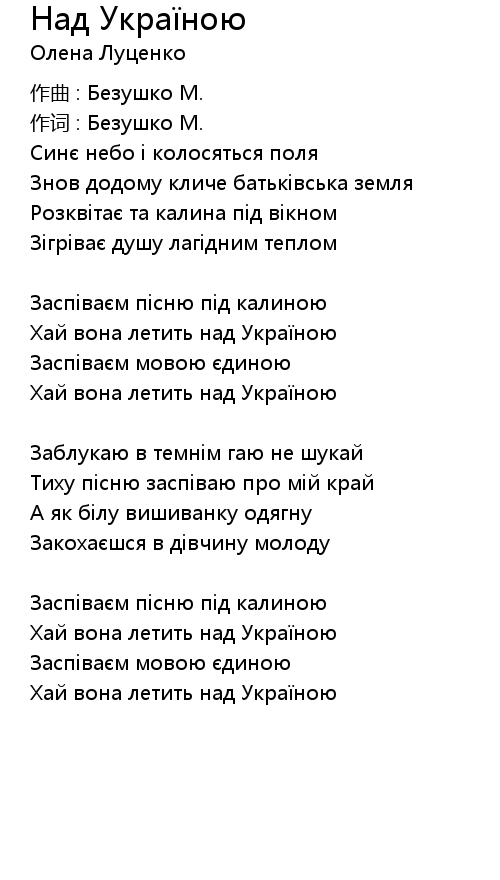 Над Україною
Олена Луценко

作曲 : Безушко М.
作词 : Безушко М.
Синє небо і колосяться поля
Знов додому кличе батьківська земля
Розквітає та калина під вікном
Зігріває душу лагідним теплом

Заспіваєм пісню під калиною
Хай вона летить над Україною
Заспіваєм мовою єдиною
Хай вона летить над Україною

Заблукаю в темнім гаю не шукай
Тиху пісню заспіваю про мій край
А як білу вишиванку одягну
Закохаєшся в дівчину молоду

Заспіваєм пісню під калиною
Хай вона летить над Україною
Заспіваєм мовою єдиною
Хай вона летить над Україною